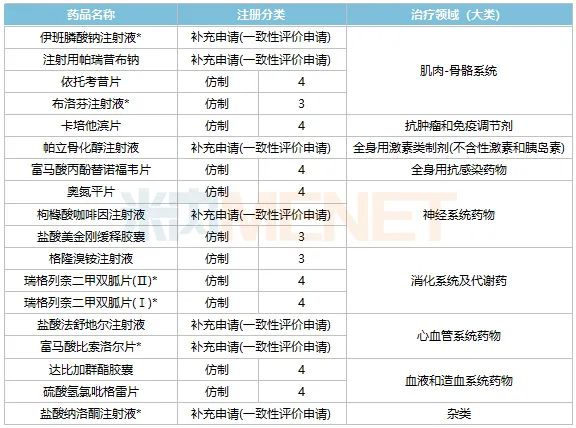 | 药品名称 | 注册分类 | | 治疗领域（大类） |
|---|---|---|---|
| 伊班膦酸钠注射液* | 补充申请(一致性评价申请) | | 肌肉-骨骼系统 |
| 注射用帕瑞昔布钠 | 补充申请(一致性评价申请) | | |
| 依托考昔片 | 仿制 | 4 | |
| 布洛芬注射液* | 仿制 | 3 | |
| 卡培他滨片 | 仿制 | 4 | 抗肿瘤和免疫调节剂 |
| 帕立骨化醇注射液 | 补充申请(一致性评价申请) | | 全身用激素类制剂(不含性激素和胰岛素) |
| 富马酸丙酚替诺福韦片 | 仿制 | 4 | 全身用抗感染药物 |
| 奥氮平片 | 仿制 | 4 | 神经系统药物 |
| 枸橼酸咖啡因注射液 | 补充申请(一致性评价申请) | | |
| 盐酸美金刚缓释胶囊 | 仿制 | 3 | |
| 格隆溴铵注射液 | 仿制 | 3 | 消化系统及代谢药 |
| 瑞格列奈二甲双胍片(Ⅱ)* | 仿制 | 4 | |
| 瑞格列奈二甲双胍片(Ⅰ)* | 仿制 | 4 | |
| 盐酸法舒地尔注射液 | 补充申请(一致性评价申请) | | 心血管系统药物 |
| 富马酸比索洛尔片* | 补充申请(一致性评价申请) | | |
| 达比加群酯胶囊 | 仿制 | 4 | 血液和造血系统药物 |
| 硫酸氢氯吡格雷片 | 仿制 | 4 | |
| 盐酸纳洛酮注射液* | 补充申请(一致性评价申请) | | 杂类 |

米内MENET